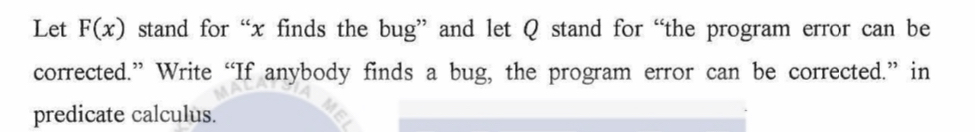 Let $F(x)$ stand for "$x$ finds the bug" and let $Q$ stand for "the program error can be corrected." Write "If anybody finds a bug, the program error can be corrected." in predicate calculus.